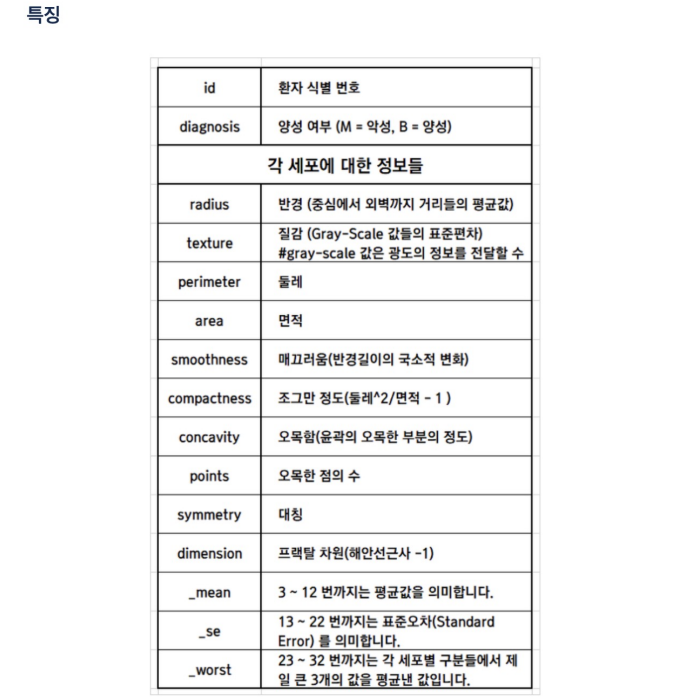 특징

| id | 환자 식별 번호 |
|---|---|
| diagnosis | 양성 여부 (M = 악성, B = 양성) |
| 각 세포에 대한 정보들 | |
| radius | 반경 (중심에서 외벽까지 거리들의 평균값) |
| texture | 질감 (Gray-Scale 값들의 표준편차) #gray-scale 값은 광도의 정보를 전달할 수 |
| perimeter | 둘레 |
| area | 면적 |
| smoothness | 매끄러움(반경길이의 국소적 변화) |
| compactness | 조그만 정도(둘레^2/면적 - 1 ) |
| concavity | 오목함(윤곽의 오목한 부분의 정도) |
| points | 오목한 점의 수 |
| symmetry | 대칭 |
| dimension | 프랙탈 차원(해안선근사 -1) |
| _mean | 3 ~ 12 번까지는 평균값을 의미합니다. |
| _se | 13 ~ 22 번까지는 표준오차(Standard Error) 를 의미합니다. |
| _worst | 23 ~ 32 번까지는 각 세포별 구분들에서 제일 큰 3개의 값을 평균낸 값입니다. |